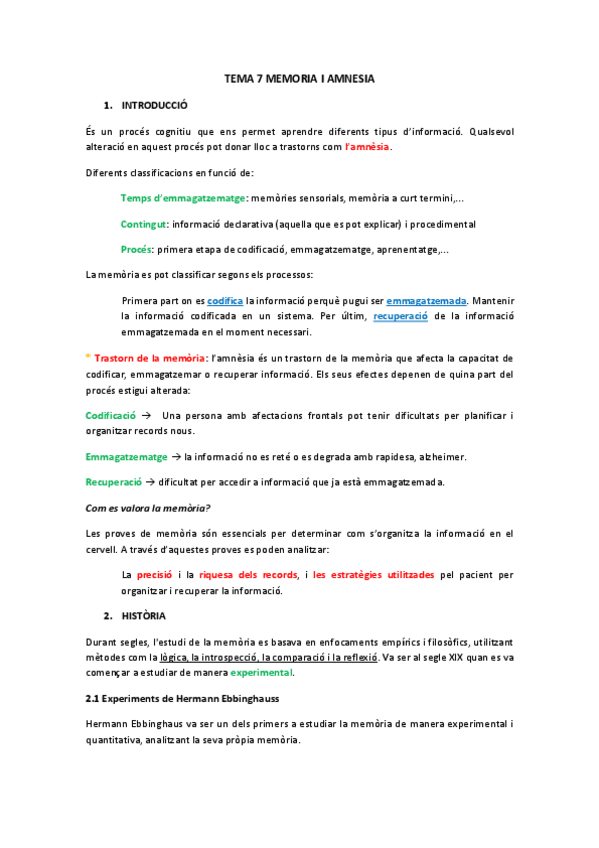 TEMA 7 MEMORIA I AMNESIA

1. INTRODUCCIÓ

És un procés cognitiu que ens permet aprendre diferents tipus d'informació. Qualsevol alteració en aquest procés pot donar lloc a trastorns com l'amnèsia.

Diferents classificacions en funció de:

Temps d'emmagatzematge: memòries sensorials, memòria a curt termini,...

Contingut: informació declarativa (aquella que es pot explicar) i procedimental

Procés: primera etapa de codificació, emmagatzematge, aprenentatge,...

La memòria es pot classificar segons els processos:

Primera part on es codifica la informació perquè pugui ser emmagatzemada. Mantenir la informació codificada en un sistema. Per últim, recuperació de la informació emmagatzemada en el moment necessari.

* Trastorn de la memòria: l'amnèsia és un trastorn de la memòria que afecta la capacitat de codificar, emmagatzemar o recuperar informació. Els seus efectes depenen de quina part del procés estigui alterada:

Codificació → Una persona amb afectacions frontals pot tenir dificultats per planificar i organitzar records nous.

Emmagatzematge → la informació no es reté o es degrada amb rapidesa, alzheimer.

Recuperació → dificultat per accedir a informació que ja està emmagatzemada.

Com es valora la memòria?

Les proves de memòria són essencials per determinar com s'organitza la informació en el cervell. A través d'aquestes proves es poden analitzar:

La precisió i la riquesa dels records, i les estratègies utilitzades pel pacient per organitzar i recuperar la informació.

2. HISTÒRIA

Durant segles, l'estudi de la memòria es basava en enfocaments empírics i filosòfics, utilitzant mètodes com la lògica, la introspecció, la comparació i la reflexió. Va ser al segle XIX quan es va començar a estudiar de manera experimental.

2.1 Experiments de Hermann Ebbinghauss

Hermann Ebbinghaus va ser un dels primers a estudiar la memòria de manera experimental i quantitativa, analitzant la seva pròpia memòria.